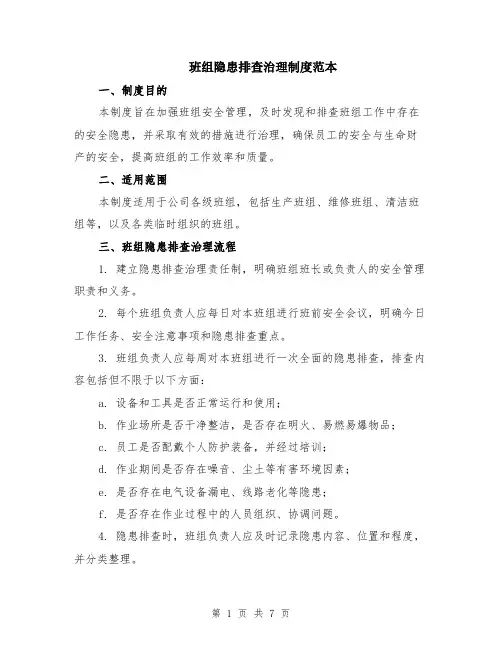 班组隐患排查治理制度范本

一、制度目的

本制度旨在加强班组安全管理，及时发现和排查班组工作中存在的安全隐患，并采取有效的措施进行治理，确保员工的安全与生命财产的安全，提高班组的工作效率和质量。

二、适用范围

本制度适用于公司各级班组，包括生产班组、维修班组、清洁班组等，以及各类临时组织的班组。

三、班组隐患排查治理流程

1. 建立隐患排查治理责任制，明确班组班长或负责人的安全管理职责和义务。

2. 每个班组负责人应每日对本班组进行班前安全会议，明确今日工作任务、安全注意事项和隐患排查重点。

3. 班组负责人应每周对本班组进行一次全面的隐患排查，排查内容包括但不限于以下方面：

a. 设备和工具是否正常运行和使用；

b. 作业场所是否干净整洁，是否存在明火、易燃易爆物品；

c. 员工是否配戴个人防护装备，并经过培训；

d. 作业期间是否存在噪音、尘土等有害环境因素；

e. 是否存在电气设备漏电、线路老化等隐患；

f. 是否存在作业过程中的人员组织、协调问题。

4. 隐患排查时，班组负责人应及时记录隐患内容、位置和程度，并分类整理。

第 1 页 共 7 页